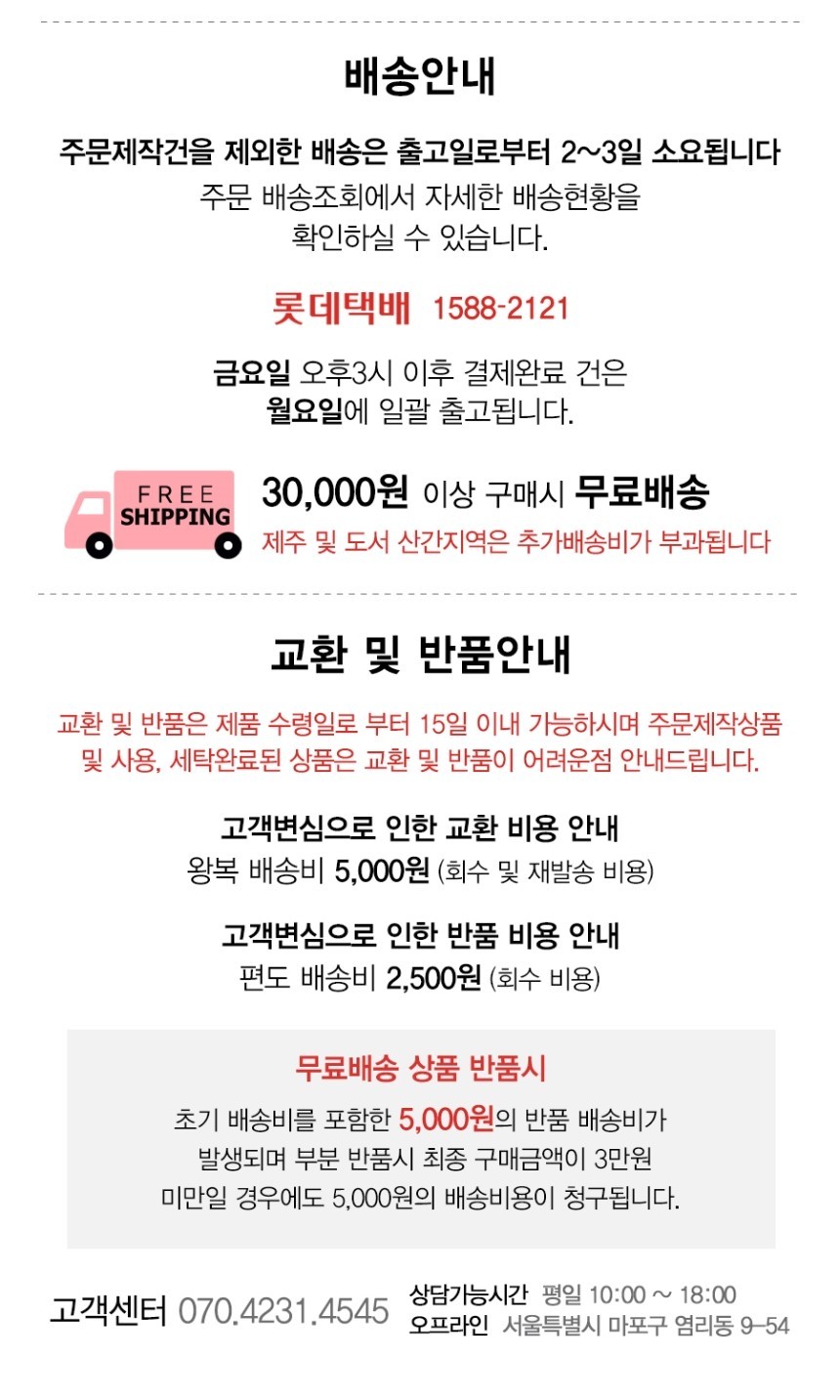 배송안내

주문제작건을 제외한 배송은 출고일로부터 2~3일 소요됩니다
주문 배송조회에서 자세한 배송현황을 확인하실 수 있습니다.

롯데택배 1588-2121

금요일 오후3시 이후 결제완료 건은 월요일에 일괄 출고됩니다.

FREE SHIPPING

30,000원 이상 구매시 무료배송
제주 및 도서 산간지역은 추가배송비가 부과됩니다

교환 및 반품안내

교환 및 반품은 제품 수령일로 부터 15일 이내 가능하시며 주문제작상품 및 사용, 세탁완료된 상품은 교환 및 반품이 어려운점 안내드립니다.

고객변심으로 인한 교환 비용 안내
왕복 배송비 5,000원 (회수 및 재발송 비용)

고객변심으로 인한 반품 비용 안내
편도 배송비 2,500원 (회수 비용)

무료배송 상품 반품시
초기 배송비를 포함한 5,000원의 반품 배송비가 발생되며 부분 반품시 최종 구매금액이 3만원 미만일 경우에도 5,000원의 배송비용이 청구됩니다.

고객센터 070.4231.4545
상담가능시간 평일 10:00 ~ 18:00
오프라인 서울특별시 마포구 염리동 9-54